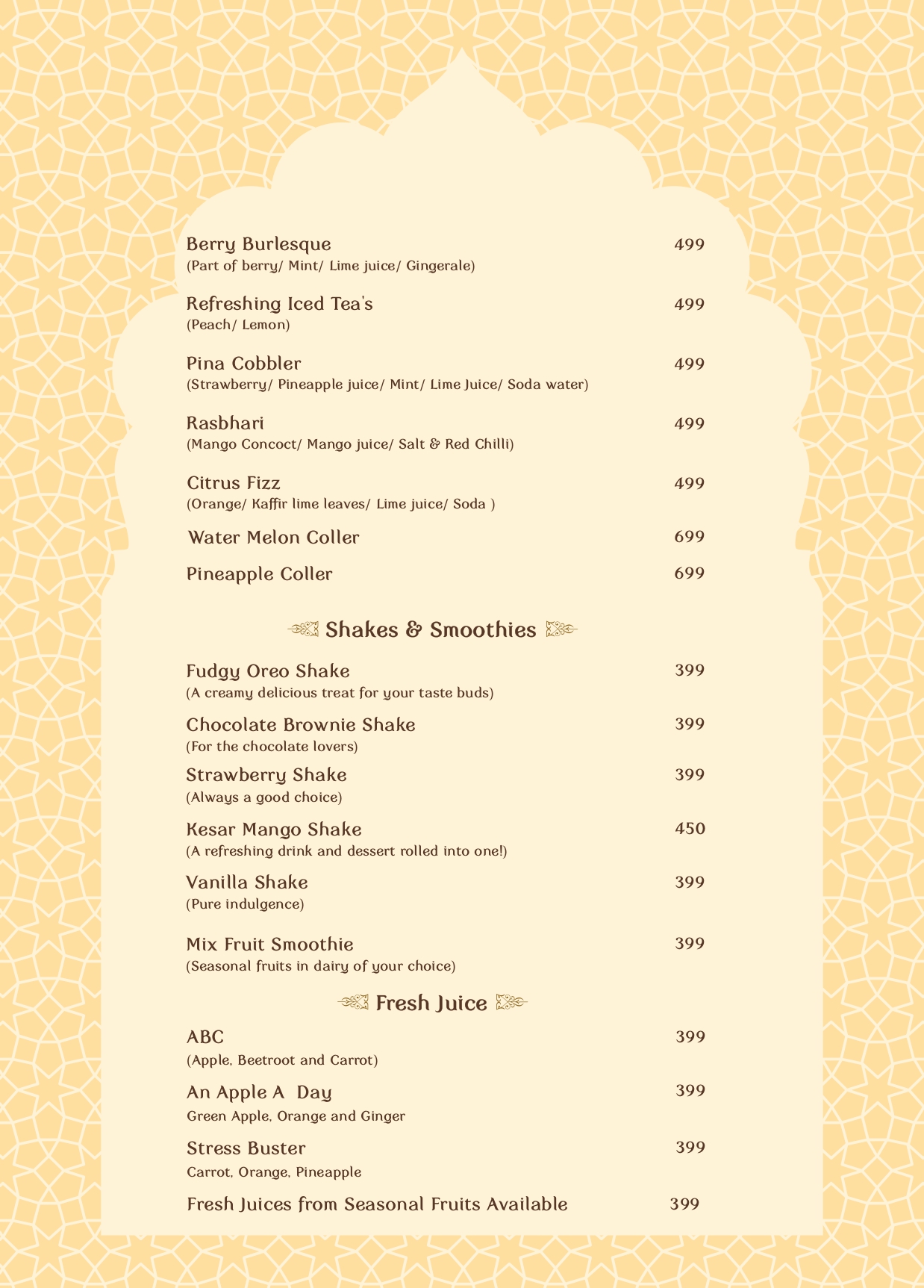 Berry Burlesque 499
(Part of berry/ Mint/ Lime juice/ Gingerale)

Refreshing Iced Tea's 499
(Peach/ Lemon)

Pina Cobbler 499
(Strawberry/ Pineapple juice/ Mint/ Lime Juice/ Soda water)

Rasbhari 499
(Mango Concoct/ Mango juice/ Salt & Red Chilli)

Citrus Fizz 499
(Orange/ Kaffir lime leaves/ Lime juice/ Soda )

Water Melon Coller 699

Pineapple Coller 699

Shakes & Smoothies

Fudgy Oreo Shake 399
(A creamy delicious treat for your taste buds)

Chocolate Brownie Shake 399
(For the chocolate lovers)

Strawberry Shake 399
(Always a good choice)

Kesar Mango Shake 450
(A refreshing drink and dessert rolled into one!)

Vanilla Shake 399
(Pure indulgence)

Mix Fruit Smoothie 399
(Seasonal fruits in dairy of your choice)

Fresh Juice

ABC 399
(Apple, Beetroot and Carrot)

An Apple A Day 399
Green Apple, Orange and Ginger

Stress Buster 399
Carrot, Orange, Pineapple

Fresh Juices from Seasonal Fruits Available 399